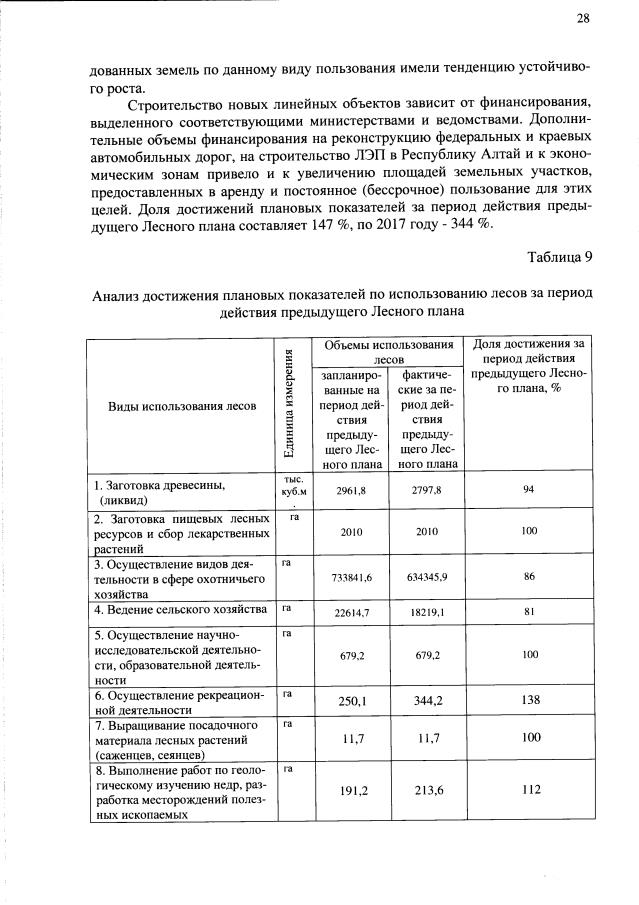 28

дованных земель по данному виду пользования имели тенденцию устойчивого роста.

Строительство новых линейных объектов зависит от финансирования, выделенного соответствующими министерствами и ведомствами. Дополнительные объемы финансирования на реконструкцию федеральных и краевых автомобильных дорог, на строительство ЛЭП в Республику Алтай и к экономическим зонам привело и к увеличению площадей земельных участков, предоставленных в аренду и постоянное (бессрочное) пользование для этих целей. Доля достижений плановых показателей за период действия предыдущего Лесного плана составляет 147 %, по 2017 году - 344 %.

Таблица 9

Анализ достижения плановых показателей по использованию лесов за период действия предыдущего Лесного плана

| Виды использования лесов | Единица измерения | Объемы использования лесов |  | Доля достижения за период действия предыдущего Лесного плана, % |
|---|---|---|---|---|
|  |  | запланированные на период действия предыдущего Лесного плана | фактические за период действия предыдущего Лесного плана |  |
| 1. Заготовка древесины, (ликвид) | тыс. куб.м . | 2961,8 | 2797,8 | 94 |
| 2. Заготовка пищевых лесных ресурсов и сбор лекарственных растений | га | 2010 | 2010 | 100 |
| 3. Осуществление видов деятельности в сфере охотничьего хозяйства | га | 733841,6 | 634345,9 | 86 |
| 4. Ведение сельского хозяйства | га | 22614,7 | 18219,1 | 81 |
| 5. Осуществление научно-исследовательской деятельности, образовательной деятельности | га | 679,2 | 679,2 | 100 |
| 6. Осуществление рекреационной деятельности | га | 250,1 | 344,2 | 138 |
| 7. Выращивание посадочного материала лесных растений (саженцев, сеянцев) | га | 11,7 | 11,7 | 100 |
| 8. Выполнение работ по геологическому изучению недр, разработка месторождений полезных ископаемых | га | 191,2 | 213,6 | 112 |